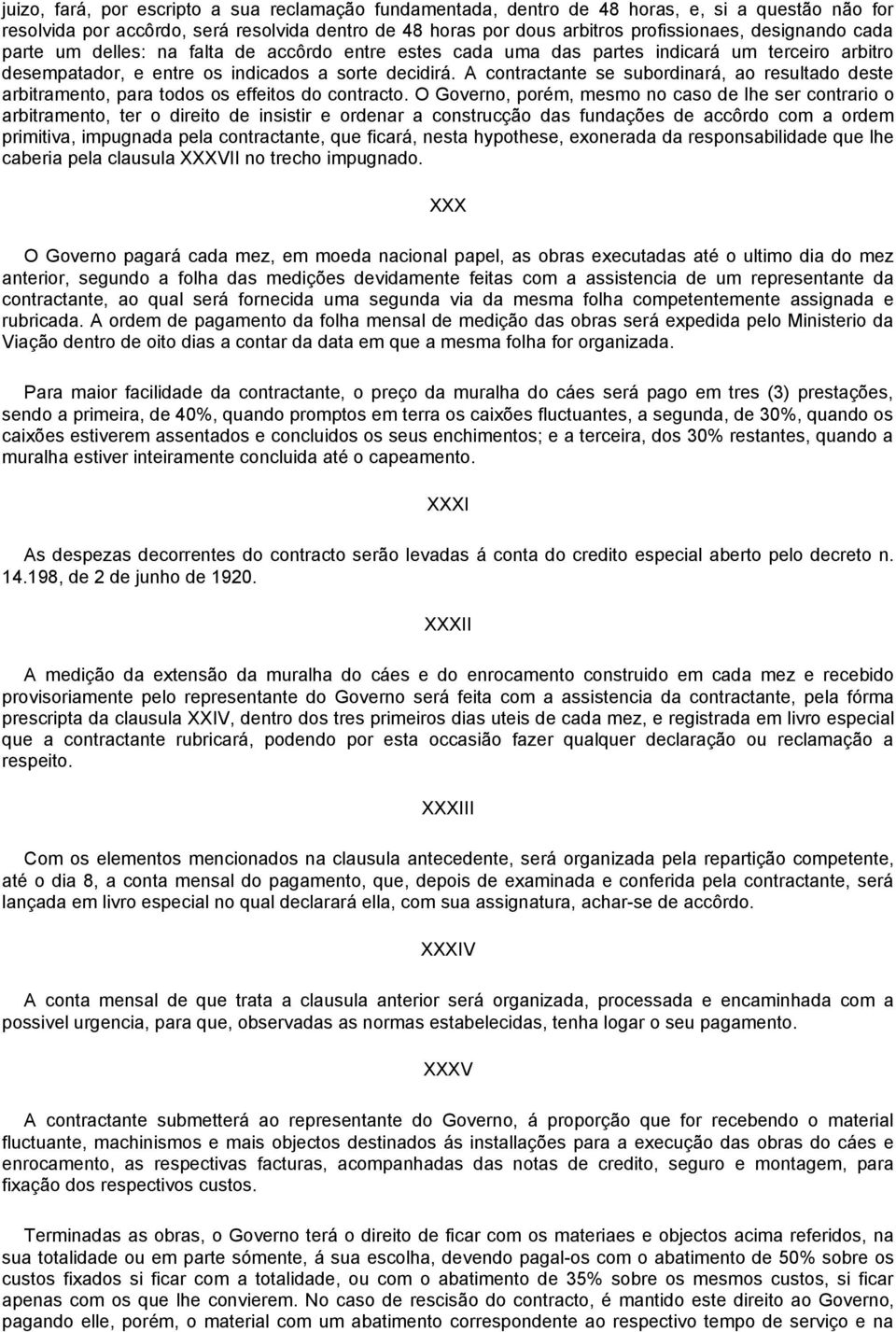 juizo, fará, por escripto a sua reclamação fundamentada, dentro de 48 horas, e, si a questão não for resolvida por accôrdo, será resolvida dentro de 48 horas por dous arbitros profissionaes, designando cada parte um delles: na falta de accôrdo entre estes cada uma das partes indicará um terceiro arbitro desempatador, e entre os indicados a sorte decidirá. A contractante se subordinará, ao resultado deste arbitramento, para todos os effeitos do contracto. O Governo, porém, mesmo no caso de lhe ser contrario o arbitramento, ter o direito de insistir e ordenar a construcção das fundações de accôrdo com a ordem primitiva, impugnada pela contractante, que ficará, nesta hypothese, exonerada da responsabilidade que lhe caberia pela clausula XXXVII no trecho impugnado.

XXX

O Governo pagará cada mez, em moeda nacional papel, as obras executadas até o ultimo dia do mez anterior, segundo a folha das medições devidamente feitas com a assistencia de um representante da contractante, ao qual será fornecida uma segunda via da mesma folha competentemente assignada e rubricada. A ordem de pagamento da folha mensal de medição das obras será expedida pelo Ministerio da Viação dentro de oito dias a contar da data em que a mesma folha for organizada.

Para maior facilidade da contractante, o preço da muralha do cáes será pago em tres (3) prestações, sendo a primeira, de 40%, quando promptos em terra os caixões fluctuantes, a segunda, de 30%, quando os caixões estiverem assentados e concluidos os seus enchimentos; e a terceira, dos 30% restantes, quando a muralha estiver inteiramente concluida até o capeamento.

XXXI

As despezas decorrentes do contracto serão levadas á conta do credito especial aberto pelo decreto n. 14.198, de 2 de junho de 1920.

XXXII

A medição da extensão da muralha do cáes e do enrocamento construido em cada mez e recebido provisoriamente pelo representante do Governo será feita com a assistencia da contractante, pela fórma prescripta da clausula XXIV, dentro dos tres primeiros dias uteis de cada mez, e registrada em livro especial que a contractante rubricará, podendo por esta occasião fazer qualquer declaração ou reclamação a respeito.

XXXIII

Com os elementos mencionados na clausula antecedente, será organizada pela repartição competente, até o dia 8, a conta mensal do pagamento, que, depois de examinada e conferida pela contractante, será lançada em livro especial no qual declarará ella, com sua assignatura, achar-se de accôrdo.

XXXIV

A conta mensal de que trata a clausula anterior será organizada, processada e encaminhada com a possivel urgencia, para que, observadas as normas estabelecidas, tenha logar o seu pagamento.

XXXV

A contractante submetterá ao representante do Governo, á proporção que for recebendo o material fluctuante, machinismos e mais objectos destinados ás installações para a execução das obras do cáes e enrocamento, as respectivas facturas, acompanhadas das notas de credito, seguro e montagem, para fixação dos respectivos custos.

Terminadas as obras, o Governo terá o direito de ficar com os materiaes e objectos acima referidos, na sua totalidade ou em parte sómente, á sua escolha, devendo pagal-os com o abatimento de 50% sobre os custos fixados si ficar com a totalidade, ou com o abatimento de 35% sobre os mesmos custos, si ficar apenas com os que lhe convierem. No caso de rescisão do contracto, é mantido este direito ao Governo, pagando elle, porém, o material com um abatimento correspondente ao respectivo tempo de serviço e na